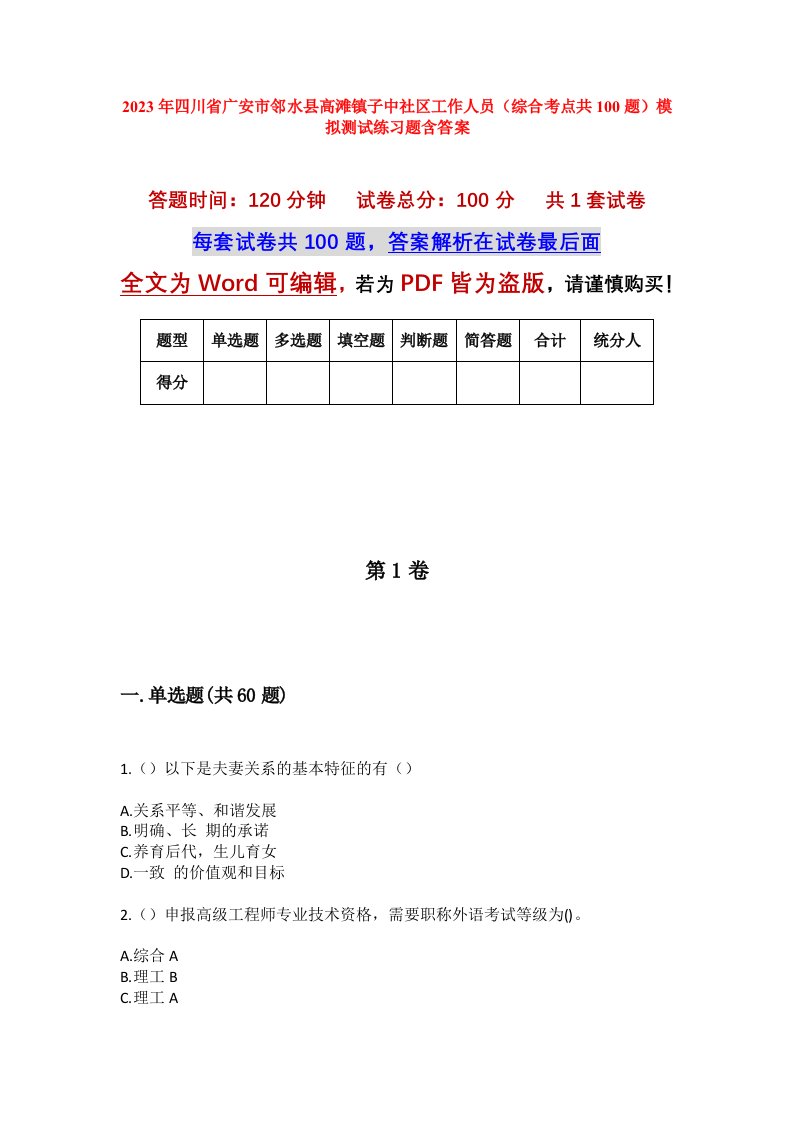 2023年四川省广安市邻水县高滩镇子中社区工作人员（综合考点共100题）模拟测试练习题含答案

答题时间：120分钟　试卷总分：100分　共1套试卷

每套试卷共100题，答案解析在试卷最后面

全文为Word可编辑，若为PDF皆为盗版，请谨慎购买！

| 题型 | 单选题 | 多选题 | 填空题 | 判断题 | 简答题 | 合计 | 统分人 |
|---|---|---|---|---|---|---|---|
| 得分 | | | | | | | |

第1卷

一.单选题(共60题)

1.（）以下是夫妻关系的基本特征的有（）

A.关系平等、和谐发展
B.明确、长 期的承诺
C.养育后代，生儿育女
D.一致 的价值观和目标

2.（）申报高级工程师专业技术资格，需要职称外语考试等级为()。

A.综合A
B.理工B
C.理工A